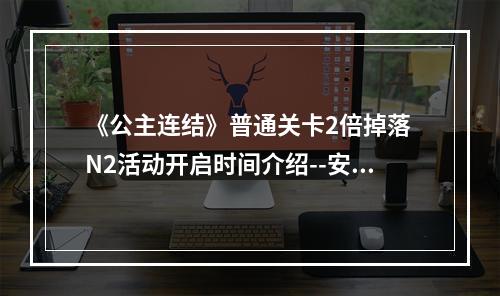 《公主连结》普通关卡2倍掉落N2活动开启时间介绍--安...